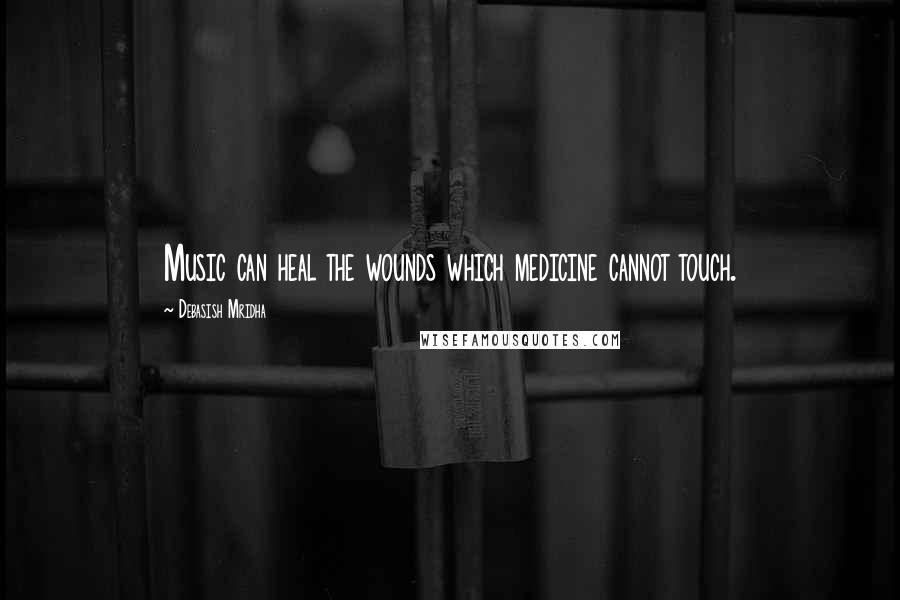 Music can heal the wounds which medicine cannot touch.

~ Debasish Mridha

WISEFAMOUSQUOTES.COM